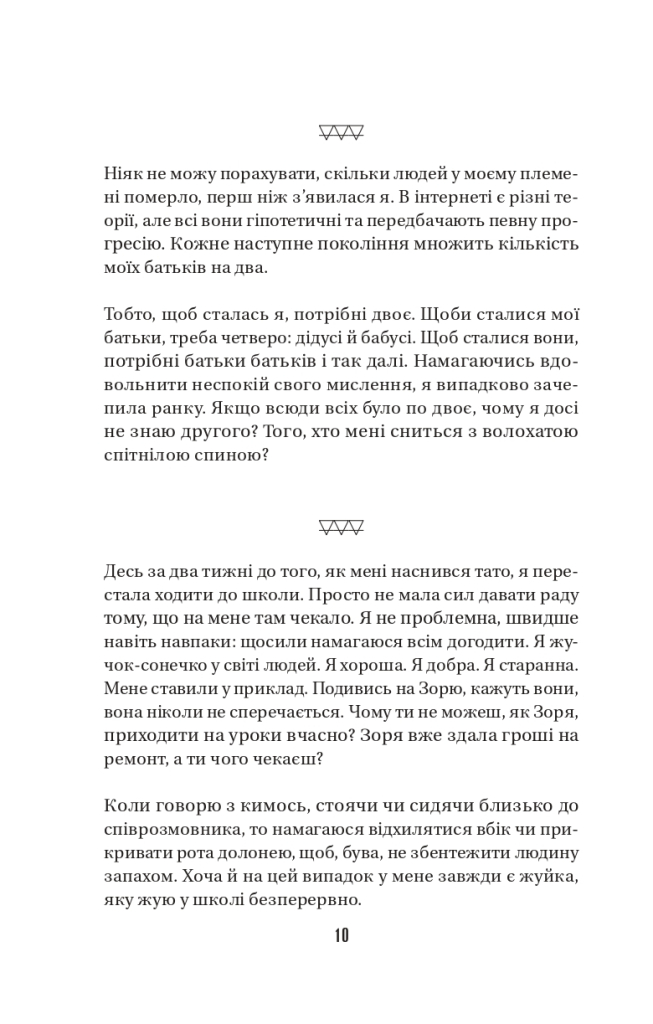 Ніяк не можу порахувати, скільки людей у моєму племені померло, перш ніж з'явилася я. В інтернеті є різні теорії, але всі вони гіпотетичні та передбачають певну прогресію. Кожне наступне покоління множить кількість моїх батьків на два.

Тобто, щоб сталась я, потрібні двоє. Щоби сталися мої батьки, треба четверо: дідусі й бабусі. Щоб сталися вони, потрібні батьки батьків і так далі. Намагаючись вдовольнити неспокій свого мислення, я випадково зачепила ранку. Якщо всюди всіх було по двоє, чому я досі не знаю другого? Того, хто мені сниться з волохатою спітнілою спиною?

Десь за два тижні до того, як мені наснився тато, я перестала ходити до школи. Просто не мала сил давати раду тому, що на мене там чекало. Я не проблемна, швидше навіть навпаки: щосили намагаюся всім догодити. Я жучок-сонечко у світі людей. Я хороша. Я добра. Я старанна. Мене ставили у приклад. Подивись на Зорю, кажуть вони, вона ніколи не сперечається. Чому ти не можеш, як Зоря, приходити на уроки вчасно? Зоря вже здала гроші на ремонт, а ти чого чекаєш?

Коли говорю з кимось, стоячи чи сидячи близько до співрозмовника, то намагаюся відхилятися вбік чи прикривати рота долонею, щоб, бува, не збентежити людину запахом. Хоча й на цей випадок у мене завжди є жуйка, яку жую у школі безперервно.

10